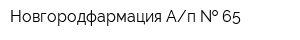 Новгородфармация А/п № 65